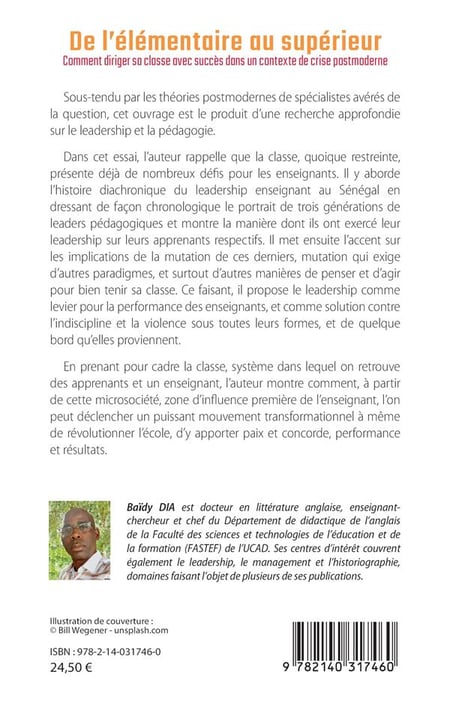 De l'élémentaire au supérieur
Comment diriger sa classe avec succès dans un contexte de crise postmoderne

Sous-tendu par les théories postmodernes de spécialistes avérés de la question, cet ouvrage est le produit d'une recherche approfondie sur le leadership et la pédagogie.

Dans cet essai, l'auteur rappelle que la classe, quoique restreinte, présente déjà de nombreux défis pour les enseignants. Il y aborde l'histoire diachronique du leadership enseignant au Sénégal en dressant de façon chronologique le portrait de trois générations de leaders pédagogiques et montre la manière dont ils ont exercé leur leadership sur leurs apprenants respectifs. Il met ensuite l'accent sur les implications de la mutation de ces derniers, mutation qui exige d'autres paradigmes, et surtout d'autres manières de penser et d'agir pour bien tenir sa classe. Ce faisant, il propose le leadership comme levier pour la performance des enseignants, et comme solution contre l'indiscipline et la violence sous toutes leurs formes, et de quelque bord qu'elles proviennent.

En prenant pour cadre la classe, système dans lequel on retrouve des apprenants et un enseignant, l'auteur montre comment, à partir de cette microsociété, zone d'influence première de l'enseignant, l'on peut déclencher un puissant mouvement transformationnel à même de révolutionner l'école, d'y apporter paix et concorde, performance et résultats.

Baïdy DIA est docteur en littérature anglaise, enseignant-chercheur et chef du Département de didactique de l'anglais de la Faculté des sciences et technologies de l'éducation et de la formation (FASTEF) de l'UCAD. Ses centres d'intérêt couvrent également le leadership, le management et l'historiographie, domaines faisant l'objet de plusieurs de ses publications.

Illustration de couverture :
© Bill Wegener - unsplash.com

ISBN : 978-2-14-031746-0
24,50 €

9 782140 317460